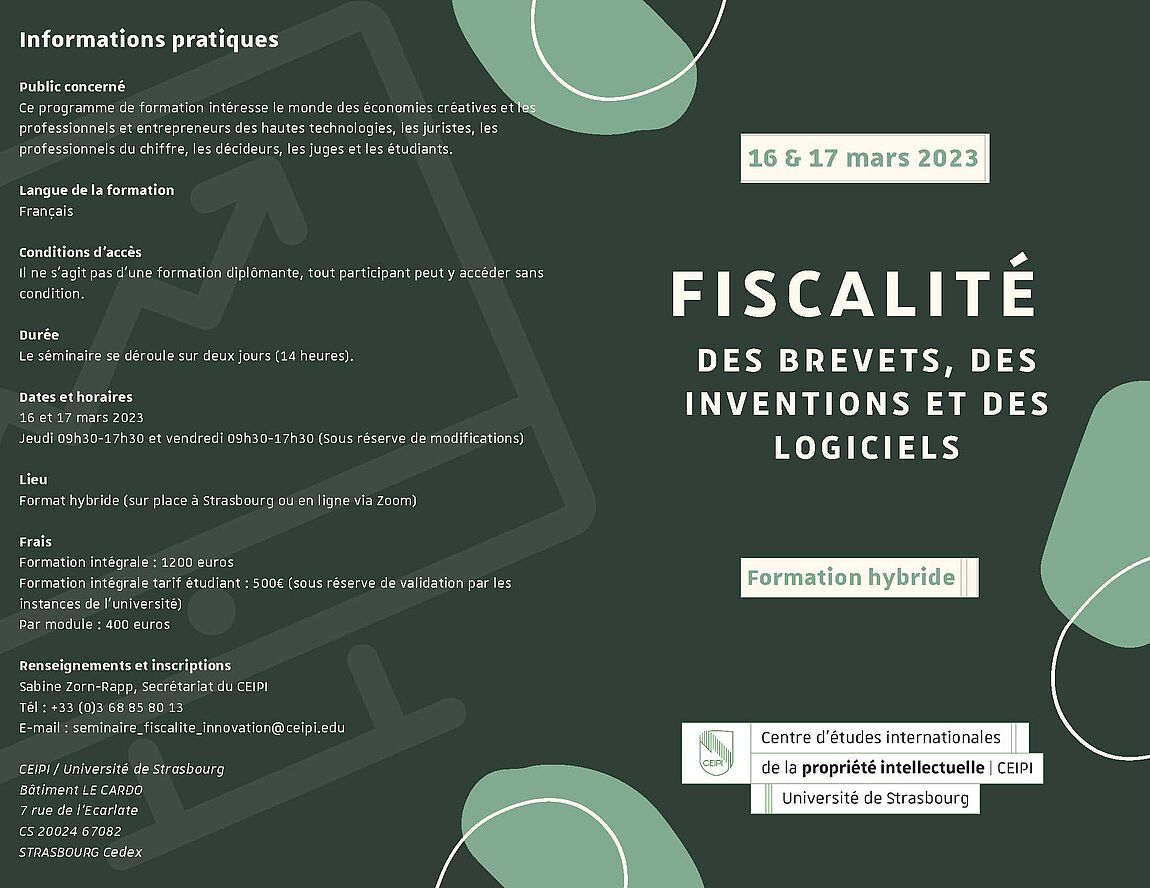 Informations pratiques

Public concerné
Ce programme de formation intéresse le monde des économies créatives et les professionnels et entrepreneurs des hautes technologies, les juristes, les professionnels du chiffre, les décideurs, les juges et les étudiants.

Langue de la formation
Français

Conditions d'accès
Il ne s'agit pas d'une formation diplômante, tout participant peut y accéder sans condition.

Durée
Le séminaire se déroule sur deux jours (14 heures).

Dates et horaires
16 et 17 mars 2023
Jeudi 09h30-17h30 et vendredi 09h30-17h30 (Sous réserve de modifications)

Lieu
Format hybride (sur place à Strasbourg ou en ligne via Zoom)

Frais
Formation intégrale : 1200 euros
Formation intégrale tarif étudiant : 500€ (sous réserve de validation par les instances de l'université)
Par module : 400 euros

Renseignements et inscriptions
Sabine Zorn-Rapp, Secrétariat du CEIPI
Tél : +33 (0)3 68 85 80 13
E-mail : seminaire_fiscalite_innovation@ceipi.edu

CEIPI / Université de Strasbourg
Bâtiment LE CARDO
7 rue de l'Ecarlate
CS 20024 67082
STRASBOURG Cedex

16 & 17 mars 2023

FISCALITÉ
DES BREVETS, DES INVENTIONS ET DES LOGICIELS

Formation hybride

CEIPI
Centre d'études internationales
de la propriété intellectuelle | CEIPI
Université de Strasbourg